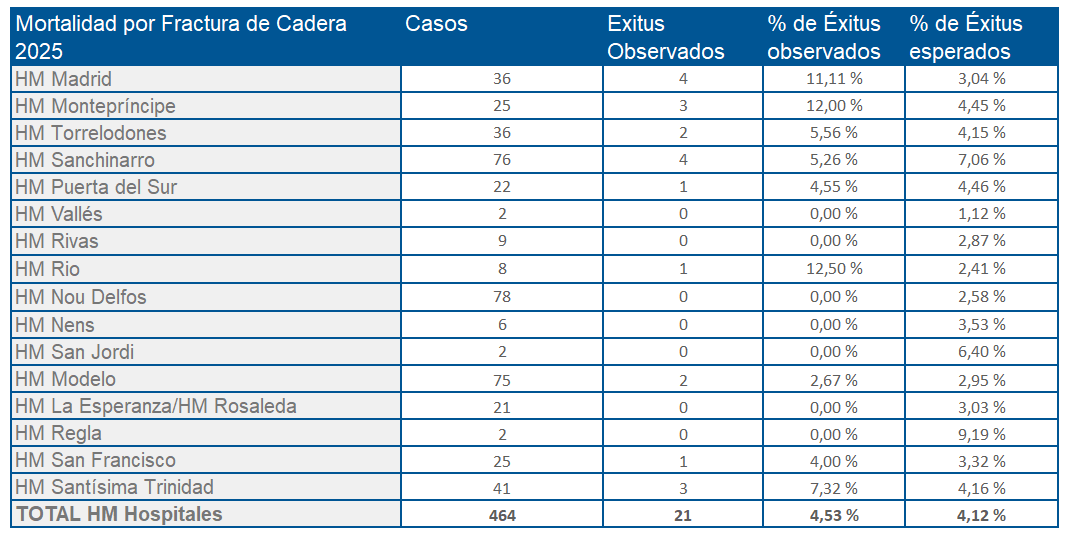 | Mortalidad por Fractura de Cadera 2025 | Casos | Exitus Observados | % de Éxitus observados | % de Éxitus esperados |
|---|---|---|---|---|
| HM Madrid | 36 | 4 | 11,11 % | 3,04 % |
| HM Montepríncipe | 25 | 3 | 12,00 % | 4,45 % |
| HM Torrelodones | 36 | 2 | 5,56 % | 4,15 % |
| HM Sanchinarro | 76 | 4 | 5,26 % | 7,06 % |
| HM Puerta del Sur | 22 | 1 | 4,55 % | 4,46 % |
| HM Vallés | 2 | 0 | 0,00 % | 1,12 % |
| HM Rivas | 9 | 0 | 0,00 % | 2,87 % |
| HM Rio | 8 | 1 | 12,50 % | 2,41 % |
| HM Nou Delfos | 78 | 0 | 0,00 % | 2,58 % |
| HM Nens | 6 | 0 | 0,00 % | 3,53 % |
| HM San Jordi | 2 | 0 | 0,00 % | 6,40 % |
| HM Modelo | 75 | 2 | 2,67 % | 2,95 % |
| HM La Esperanza/HM Rosaleda | 21 | 0 | 0,00 % | 3,03 % |
| HM Regla | 2 | 0 | 0,00 % | 9,19 % |
| HM San Francisco | 25 | 1 | 4,00 % | 3,32 % |
| HM Santísima Trinidad | 41 | 3 | 7,32 % | 4,16 % |
| TOTAL HM Hospitales | 464 | 21 | 4,53 % | 4,12 % |